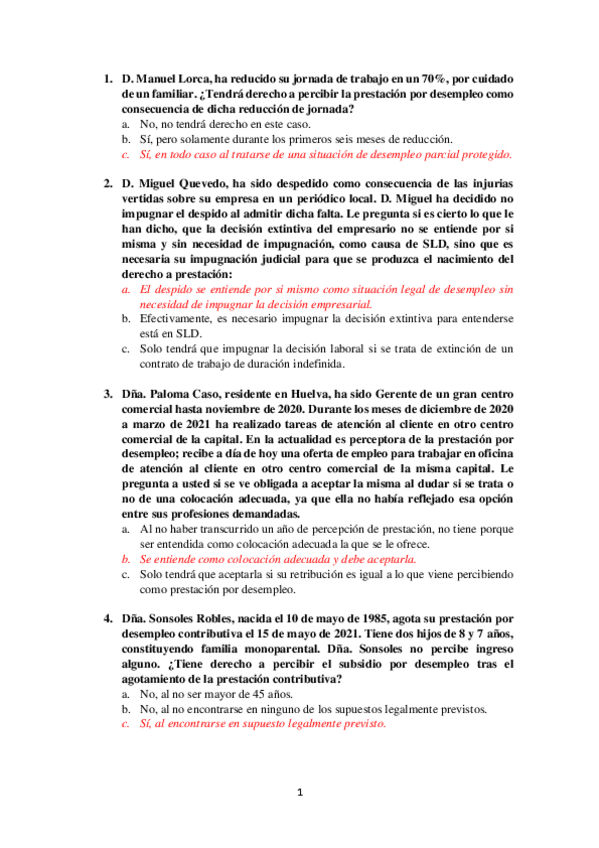 1. D. Manuel Lorca, ha reducido su jornada de trabajo en un 70%, por cuidado de un familiar. ¿Tendrá derecho a percibir la prestación por desempleo como consecuencia de dicha reducción de jornada?
a. No, no tendrá derecho en este caso.
b. Sí, pero solamente durante los primeros seis meses de reducción.
c. Sí, en todo caso al tratarse de una situación de desempleo parcial protegido.

2. D. Miguel Quevedo, ha sido despedido como consecuencia de las injurias vertidas sobre su empresa en un periódico local. D. Miguel ha decidido no impugnar el despido al admitir dicha falta. Le pregunta si es cierto lo que le han dicho, que la decisión extintiva del empresario no se entiende por si misma y sin necesidad de impugnación, como causa de SLD, sino que es necesaria su impugnación judicial para que se produzca el nacimiento del derecho a prestación:
a. El despido se entiende por si mismo como situación legal de desempleo sin necesidad de impugnar la decisión empresarial.
b. Efectivamente, es necesario impugnar la decisión extintiva para entenderse está en SLD.
c. Solo tendrá que impugnar la decisión laboral si se trata de extinción de un contrato de trabajo de duración indefinida.

3. Dña. Paloma Caso, residente en Huelva, ha sido Gerente de un gran centro comercial hasta noviembre de 2020. Durante los meses de diciembre de 2020 a marzo de 2021 ha realizado tareas de atención al cliente en otro centro comercial de la capital. En la actualidad es perceptora de la prestación por desempleo; recibe a día de hoy una oferta de empleo para trabajar en oficina de atención al cliente en otro centro comercial de la misma capital. Le pregunta a usted si se ve obligada a aceptar la misma al dudar si se trata o no de una colocación adecuada, ya que ella no había reflejado esa opción entre sus profesiones demandadas.
a. Al no haber transcurrido un año de percepción de prestación, no tiene porque ser entendida como colocación adecuada la que se le ofrece.
b. Se entiende como colocación adecuada y debe aceptarla.
c. Solo tendrá que aceptarla si su retribución es igual a lo que viene percibiendo como prestación por desempleo.

4. Dña. Sonsoles Robles, nacida el 10 de mayo de 1985, agota su prestación por desempleo contributiva el 15 de mayo de 2021. Tiene dos hijos de 8 y 7 años, constituyendo familia monoparental. Dña. Sonsoles no percibe ingreso alguno. ¿Tiene derecho a percibir el subsidio por desempleo tras el agotamiento de la prestación contributiva?
a. No, al no ser mayor de 45 años.
b. No, al no encontrarse en ninguno de los supuestos legalmente previstos.
c. Sí, al encontrarse en supuesto legalmente previsto.

1